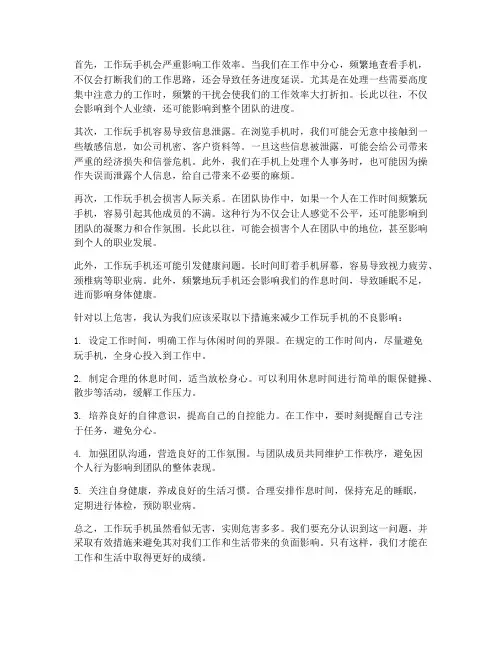 首先，工作玩手机会严重影响工作效率。当我们在工作中分心，频繁地查看手机，不仅会打断我们的工作思路，还会导致任务进度延误。尤其是在处理一些需要高度集中注意力的工作时，频繁的干扰会使我们的工作效率大打折扣。长此以往，不仅会影响到个人业绩，还可能影响到整个团队的进度。

其次，工作玩手机容易导致信息泄露。在浏览手机时，我们可能会无意中接触到一些敏感信息，如公司机密、客户资料等。一旦这些信息被泄露，可能会给公司带来严重的经济损失和信誉危机。此外，我们在手机上处理个人事务时，也可能因为操作失误而泄露个人信息，给自己带来不必要的麻烦。

再次，工作玩手机会损害人际关系。在团队协作中，如果一个人在工作时间频繁玩手机，容易引起其他成员的不满。这种行为不仅会让人感觉不公平，还可能影响到团队的凝聚力和合作氛围。长此以往，可能会损害个人在团队中的地位，甚至影响到个人的职业发展。

此外，工作玩手机还可能引发健康问题。长时间盯着手机屏幕，容易导致视力疲劳、颈椎病等职业病。此外，频繁地玩手机还会影响我们的作息时间，导致睡眠不足，进而影响身体健康。

针对以上危害，我认为我们应该采取以下措施来减少工作玩手机的不良影响：

1. 设定工作时间，明确工作与休闲时间的界限。在规定的工作时间内，尽量避免玩手机，全身心投入到工作中。

2. 制定合理的休息时间，适当放松身心。可以利用休息时间进行简单的眼保健操、散步等活动，缓解工作压力。

3. 培养良好的自律意识，提高自己的自控能力。在工作中，要时刻提醒自己专注于任务，避免分心。

4. 加强团队沟通，营造良好的工作氛围。与团队成员共同维护工作秩序，避免因个人行为影响到团队的整体表现。

5. 关注自身健康，养成良好的生活习惯。合理安排作息时间，保持充足的睡眠，定期进行体检，预防职业病。

总之，工作玩手机虽然看似无害，实则危害多多。我们要充分认识到这一问题，并采取有效措施来避免其对我们工作和生活带来的负面影响。只有这样，我们才能在工作和生活中取得更好的成绩。